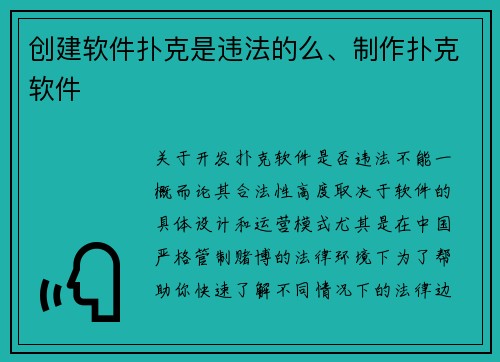 创建软件扑克是违法的么、制作扑克软件

关于开发扑克软件是否违法不能一概而论其合法性高度取决于软件的具体设计和运营模式尤其是在中国严格管制赌博的法律环境下为了帮助你快速了解不同情况下的法律边